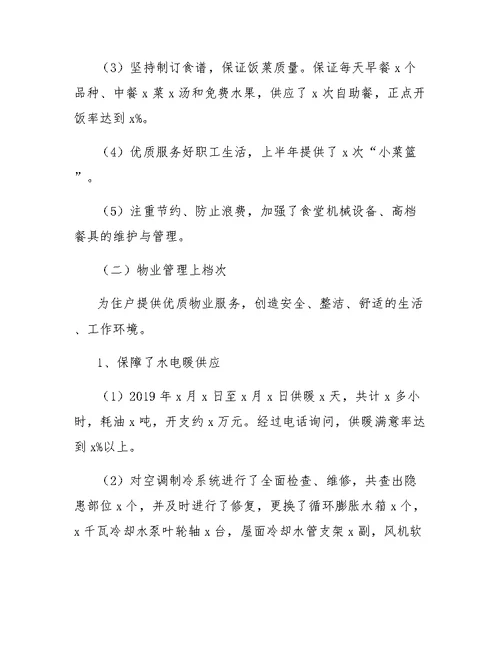 （3）坚持制订食谱，保证饭菜质量。保证每天早餐 x 个品种、中餐 x 菜 x 汤和免费水果，供应了 x 次自助餐，正点开饭率达到 x%。

（4）优质服务好职工生活，上半年提供了 x 次“小菜篮”。

（5）注重节约、防止浪费，加强了食堂机械设备、高档餐具的维护与管理。

（二）物业管理上档次

为住户提供优质物业服务，创造安全、整洁、舒适的生活、工作环境。

1、保障了水电暖供应

（1）2019 年 x 月 x 日至 x 月 x 日供暖 x 天，共计 x 多小时，耗油 x 吨，开支约 x 万元。经过电话询问，供暖满意率达到 x%以上。

（2）对空调制冷系统进行了全面检查、维修，共查出隐患部位 x 个，并及时进行了修复，更换了循环膨胀水箱 x 个，x 千瓦冷却水泵叶轮轴 x 台，屋面冷却水管支架 x 副，风机软